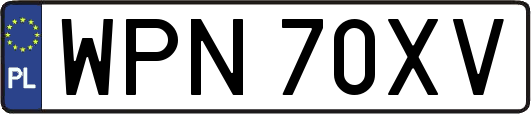 PL
WPN 70XV